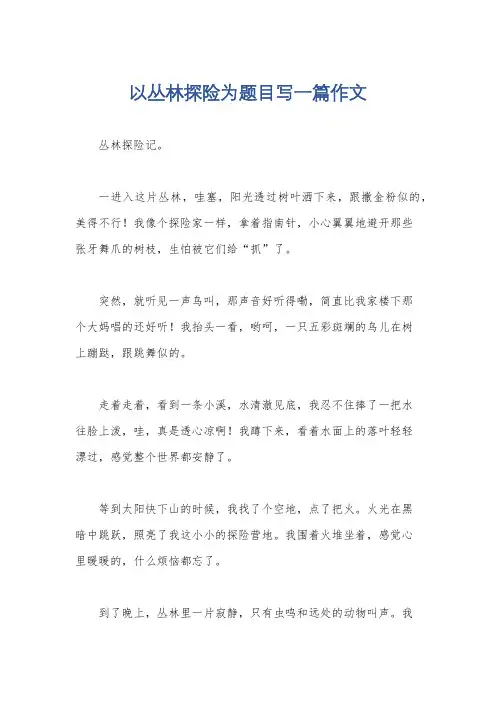 以丛林探险为题目写一篇作文

丛林探险记。

一进入这片丛林，哇塞，阳光透过树叶洒下来，跟撒金粉似的，美得不行！我像个探险家一样，拿着指南针，小心翼翼地避开那些张牙舞爪的树枝，生怕被它们给“抓”了。

突然，就听见一声鸟叫，那声音好听得嘞，简直比我家楼下那个大妈唱的还好听！我抬头一看，哟呵，一只五彩斑斓的鸟儿在树上蹦跶，跟跳舞似的。

走着走着，看到一条小溪，水清澈见底，我忍不住捧了一把水往脸上泼，哇，真是透心凉啊！我蹲下来，看着水面上的落叶轻轻漂过，感觉整个世界都安静了。

等到太阳快下山的时候，我找了个空地，点了把火。火光在黑暗中跳跃，照亮了我这小小的探险营地。我围着火堆坐着，感觉心里暖暖的，什么烦恼都忘了。

到了晚上，丛林里一片寂静，只有虫鸣和远处的动物叫声。我